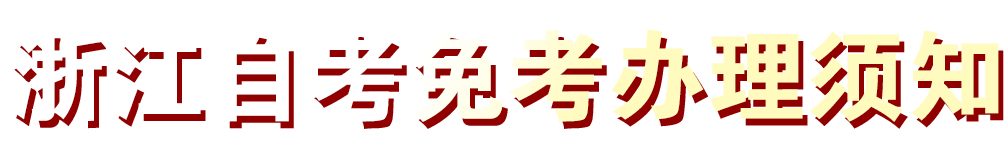 浙江自考免考办理须知